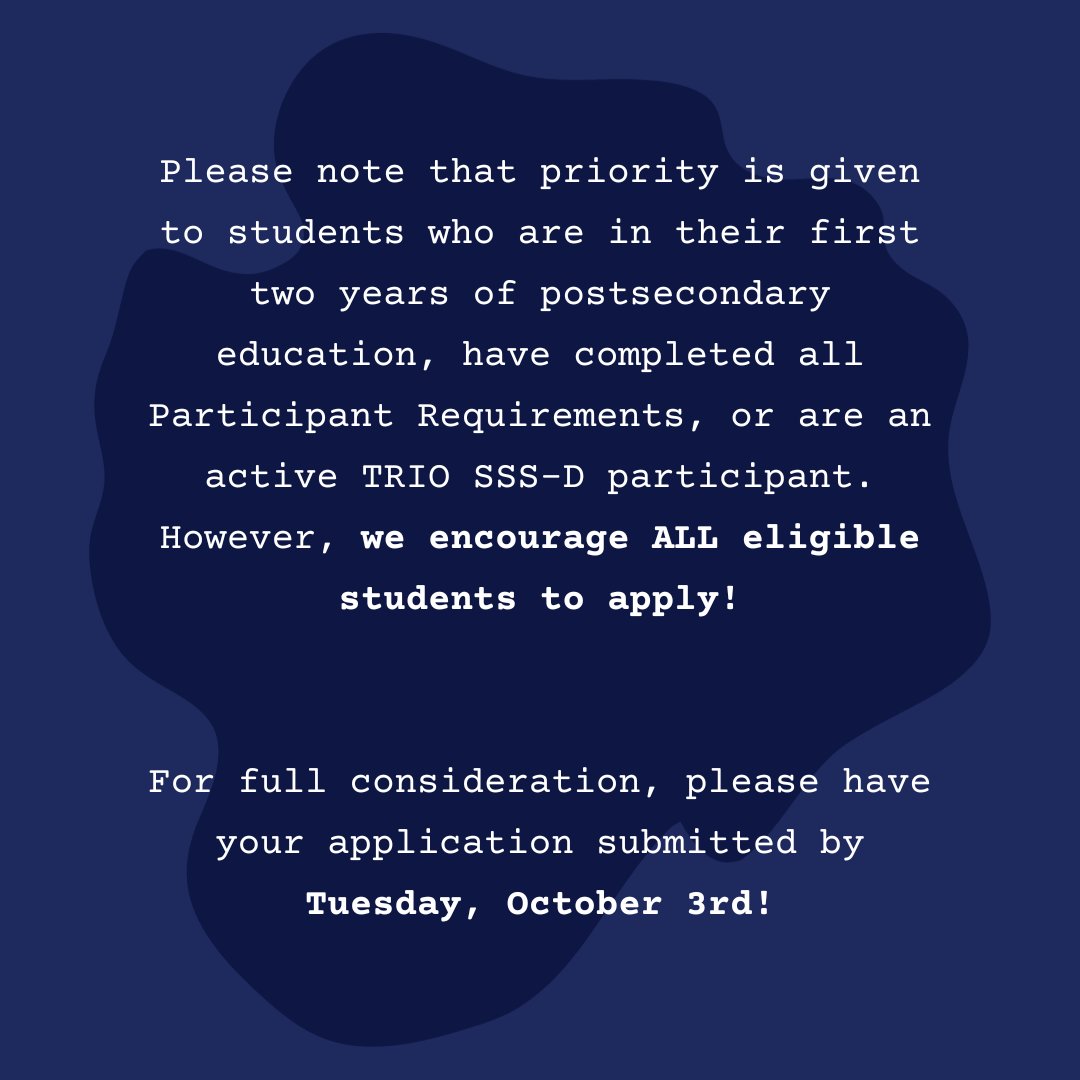 Please note that priority is given to students who are in their first two years of postsecondary education, have completed all Participant Requirements, or are an active TRIO SSS-D participant. However, we encourage ALL eligible students to apply!

For full consideration, please have your application submitted by Tuesday, October 3rd!